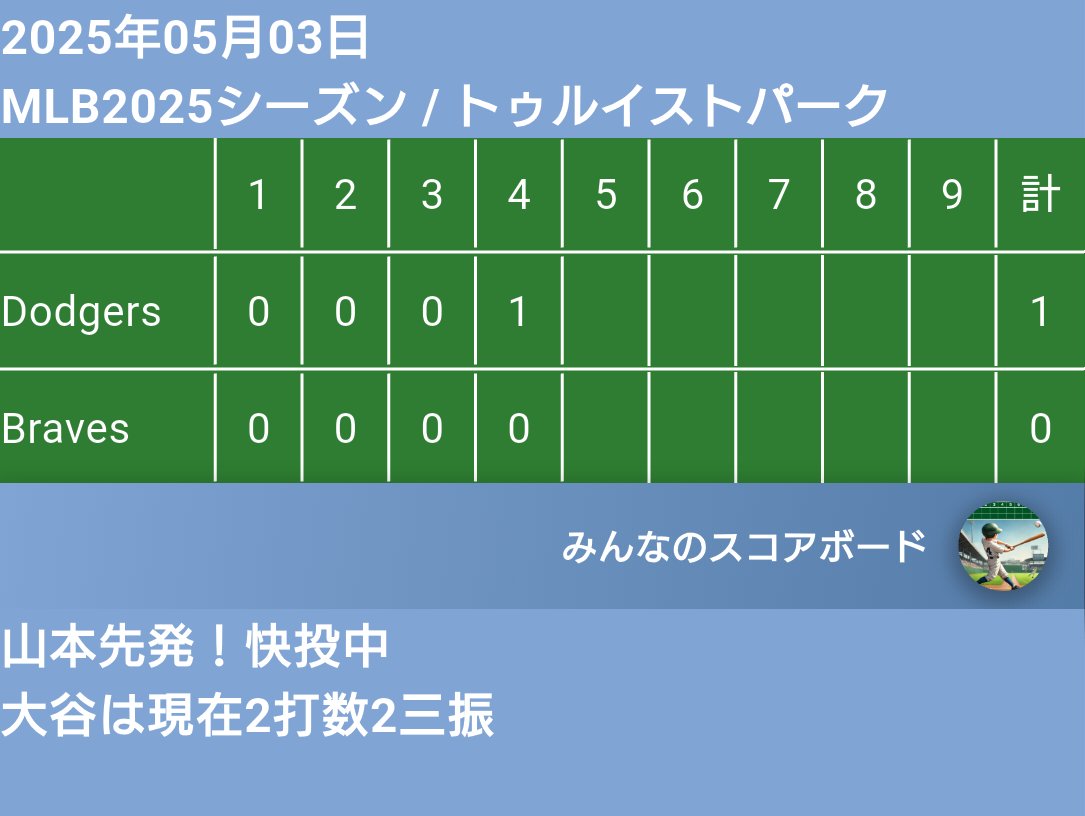 2025年05月03日
MLB2025シーズン / トゥルイストパーク

| | 1 | 2 | 3 | 4 | 5 | 6 | 7 | 8 | 9 | 計 |
|---|---|---|---|---|---|---|---|---|---|---|
| Dodgers | 0 | 0 | 0 | 1 | | | | | | 1 |
| Braves | 0 | 0 | 0 | 0 | | | | | | 0 |

みんなのスコアボード

山本先発！快投中
大谷は現在2打数2三振